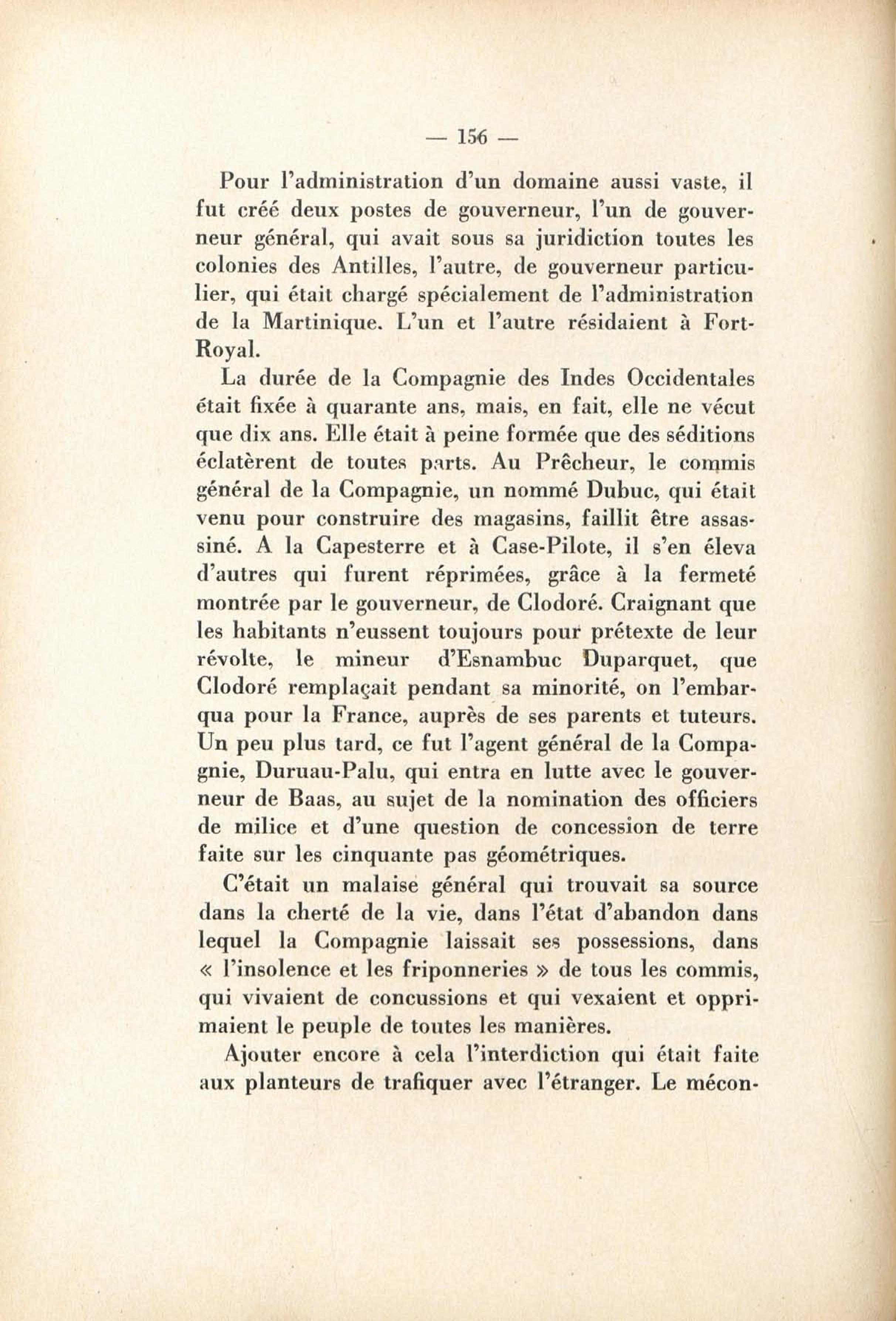 — 156 —

Pour l'administration d'un domaine aussi vaste, il fut créé deux postes de gouverneur, l'un de gouverneur général, qui avait sous sa juridiction toutes les colonies des Antilles, l'autre, de gouverneur particulier, qui était chargé spécialement de l'administration de la Martinique. L'un et l'autre résidaient à Fort-Royal.

La durée de la Compagnie des Indes Occidentales était fixée à quarante ans, mais, en fait, elle ne vécut que dix ans. Elle était à peine formée que des séditions éclatèrent de toutes parts. Au Prêcheur, le commis général de la Compagnie, un nommé Dubuc, qui était venu pour construire des magasins, faillit être assassiné. A la Capesterre et à Case-Pilote, il s'en éleva d'autres qui furent réprimées, grâce à la fermeté montrée par le gouverneur, de Clodoré. Craignant que les habitants n'eussent toujours pour prétexte de leur révolte, le mineur d'Esnambuc Duparquet, que Clodoré remplaçait pendant sa minorité, on l'embarqua pour la France, auprès de ses parents et tuteurs. Un peu plus tard, ce fut l'agent général de la Compagnie, Duruau-Palu, qui entra en lutte avec le gouverneur de Baas, au sujet de la nomination des officiers de milice et d'une question de concession de terre faite sur les cinquante pas géométriques.

C'était un malaise général qui trouvait sa source dans la cherté de la vie, dans l'état d'abandon dans lequel la Compagnie laissait ses possessions, dans « l'insolence et les friponneries » de tous les commis, qui vivaient de concussions et qui vexaient et opprimaient le peuple de toutes les manières.

Ajouter encore à cela l'interdiction qui était faite aux planteurs de trafiquer avec l'étranger. Le mécon-